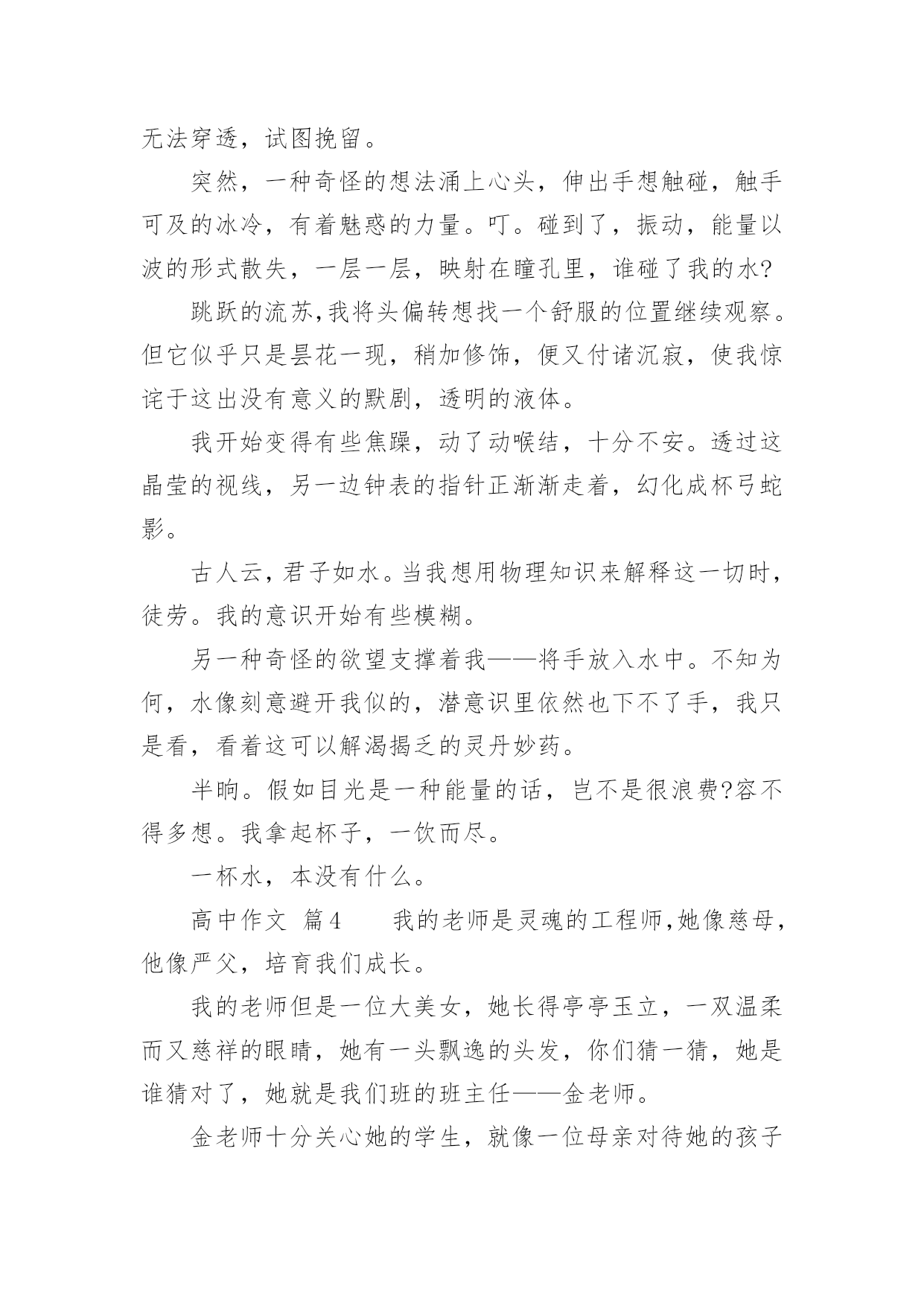 无法穿透，试图挽留。

突然，一种奇怪的想法涌上心头，伸出手想触碰，触手可及的冰冷，有着魅惑的力量。叮。碰到了，振动，能量以波的形式散失，一层一层，映射在瞳孔里，谁碰了我的水?

跳跃的流苏,我将头偏转想找一个舒服的位置继续观察。但它似乎只是昙花一现，稍加修饰，便又付诸沉寂，使我惊诧于这出没有意义的默剧，透明的液体。

我开始变得有些焦躁，动了动喉结，十分不安。透过这晶莹的视线，另一边钟表的指针正渐渐走着，幻化成杯弓蛇影。

古人云,君子如水。当我想用物理知识来解释这一切时,徒劳。我的意识开始有些模糊。

另一种奇怪的欲望支撑着我——将手放入水中。不知为何，水像刻意避开我似的，潜意识里依然也下不了手，我只是看，看着这可以解渴揭乏的灵丹妙药。

半晌。假如目光是一种能量的话，岂不是很浪费?容不得多想。我拿起杯子，一饮而尽。

一杯水，本没有什么。

高中作文 篇4 　我的老师是灵魂的工程师,她像慈母,他像严父，培育我们成长。

我的老师但是一位大美女，她长得亭亭玉立，一双温柔而又慈祥的眼睛，她有一头飘逸的头发，你们猜一猜，她是谁猜对了，她就是我们班的班主任——金老师。

金老师十分关心她的学生，就像一位母亲对待她的孩子